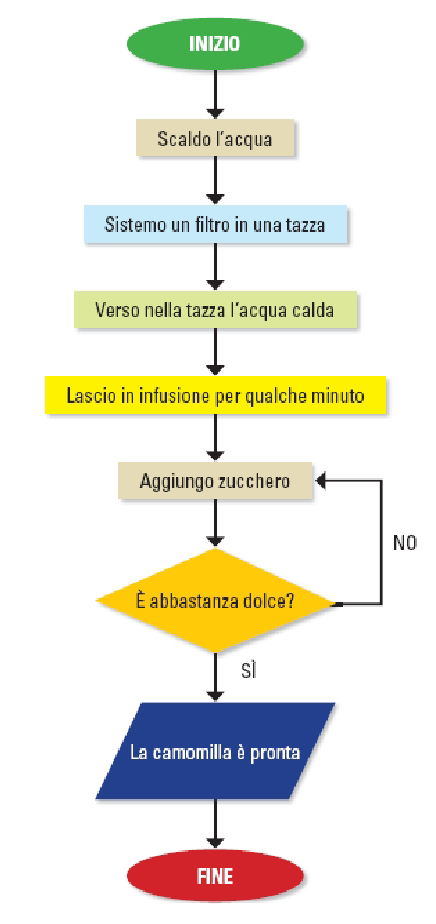 INIZIO

Scaldo l'acqua

Sistemo un filtro in una tazza

Verso nella tazza l'acqua calda

Lascio in infusione per qualche minuto

Aggiungo zucchero

NO

È abbastanza dolce?

SÌ

La camomilla è pronta

FINE